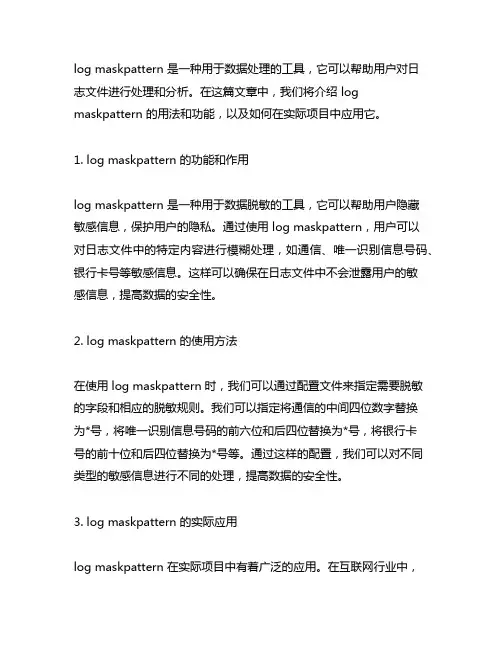 log maskpattern 是一种用于数据处理的工具，它可以帮助用户对日志文件进行处理和分析。在这篇文章中，我们将介绍 log maskpattern 的用法和功能，以及如何在实际项目中应用它。

1. log maskpattern 的功能和作用

log maskpattern 是一种用于数据脱敏的工具，它可以帮助用户隐藏敏感信息，保护用户的隐私。通过使用 log maskpattern，用户可以对日志文件中的特定内容进行模糊处理，如通信、唯一识别信息号码、银行卡号等敏感信息。这样可以确保在日志文件中不会泄露用户的敏感信息，提高数据的安全性。

2. log maskpattern 的使用方法

在使用 log maskpattern 时，我们可以通过配置文件来指定需要脱敏的字段和相应的脱敏规则。我们可以指定将通信的中间四位数字替换为*号，将唯一识别信息号码的前六位和后四位替换为*号，将银行卡号的前十位和后四位替换为*号等。通过这样的配置，我们可以对不同类型的敏感信息进行不同的处理，提高数据的安全性。

3. log maskpattern 的实际应用

log maskpattern 在实际项目中有着广泛的应用。在互联网行业中，